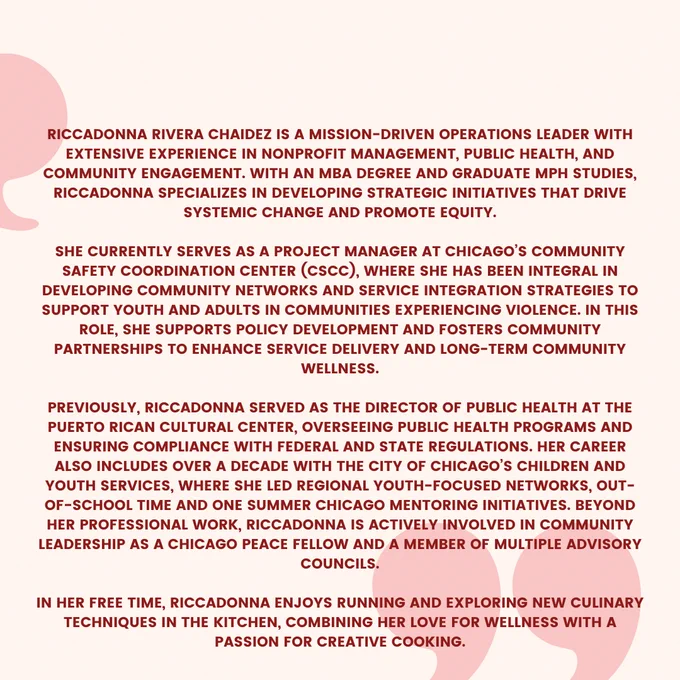 RICCADONNA RIVERA CHAIDEZ IS A MISSION-DRIVEN OPERATIONS LEADER WITH EXTENSIVE EXPERIENCE IN NONPROFIT MANAGEMENT, PUBLIC HEALTH, AND COMMUNITY ENGAGEMENT. WITH AN MBA DEGREE AND GRADUATE MPH STUDIES, RICCADONNA SPECIALIZES IN DEVELOPING STRATEGIC INITIATIVES THAT DRIVE SYSTEMIC CHANGE AND PROMOTE EQUITY.

SHE CURRENTLY SERVES AS A PROJECT MANAGER AT CHICAGO'S COMMUNITY SAFETY COORDINATION CENTER (CSCC), WHERE SHE HAS BEEN INTEGRAL IN DEVELOPING COMMUNITY NETWORKS AND SERVICE INTEGRATION STRATEGIES TO SUPPORT YOUTH AND ADULTS IN COMMUNITIES EXPERIENCING VIOLENCE. IN THIS ROLE, SHE SUPPORTS POLICY DEVELOPMENT AND FOSTERS COMMUNITY PARTNERSHIPS TO ENHANCE SERVICE DELIVERY AND LONG-TERM COMMUNITY WELLNESS.

PREVIOUSLY, RICCADONNA SERVED AS THE DIRECTOR OF PUBLIC HEALTH AT THE PUERTO RICAN CULTURAL CENTER, OVERSEEING PUBLIC HEALTH PROGRAMS AND ENSURING COMPLIANCE WITH FEDERAL AND STATE REGULATIONS. HER CAREER ALSO INCLUDES OVER A DECADE WITH THE CITY OF CHICAGO'S CHILDREN AND YOUTH SERVICES, WHERE SHE LED REGIONAL YOUTH-FOCUSED NETWORKS, OUT-OF-SCHOOL TIME AND ONE SUMMER CHICAGO MENTORING INITIATIVES. BEYOND HER PROFESSIONAL WORK, RICCADONNA IS ACTIVELY INVOLVED IN COMMUNITY LEADERSHIP AS A CHICAGO PEACE FELLOW AND A MEMBER OF MULTIPLE ADVISORY COUNCILS.

IN HER FREE TIME, RICCADONNA ENJOYS RUNNING AND EXPLORING NEW CULINARY TECHNIQUES IN THE KITCHEN, COMBINING HER LOVE FOR WELLNESS WITH A PASSION FOR CREATIVE COOKING.